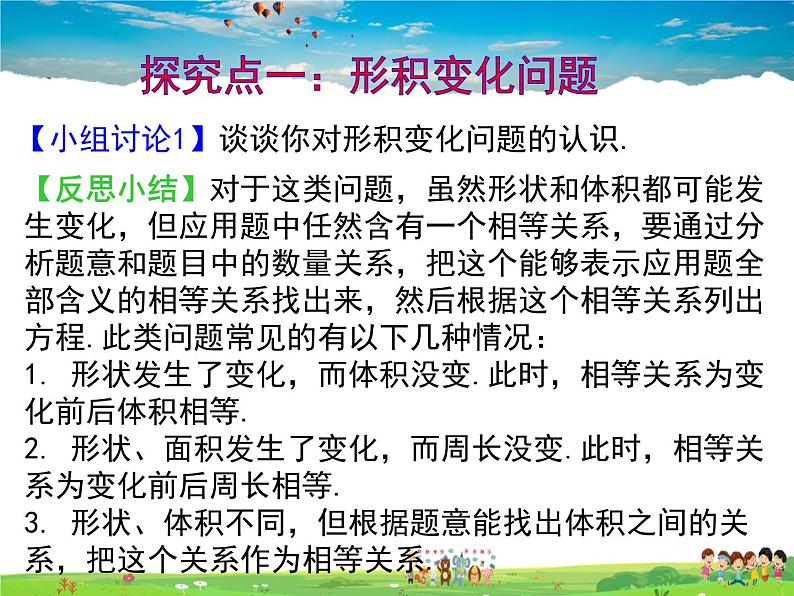 探究点一：形积变化问题

【小组讨论1】谈谈你对形积变化问题的认识.

【反思小结】对于这类问题，虽然形状和体积都可能发生变化，但应用题中任然含有一个相等关系，要通过分析题意和题目中的数量关系，把这个能够表示应用题全部含义的相等关系找出来，然后根据这个相等关系列出方程.此类问题常见的有以下几种情况：

1. 形状发生了变化，而体积没变.此时，相等关系为变化前后体积相等.

2. 形状、面积发生了变化，而周长没变.此时，相等关系为变化前后周长相等.

3. 形状、体积不同，但根据题意能找出体积之间的关系，把这个关系作为相等关系.